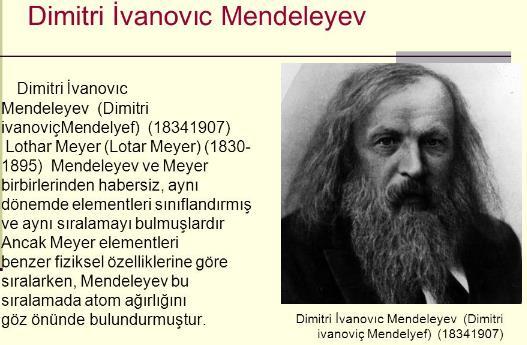 Dimitri İvanovıc Mendeleyev

Dimitri İvanovıc Mendeleyev (Dimitri ivanoviçMendelyef) (18341907) Lothar Meyer (Lotar Meyer) (1830-1895) Mendeleyev ve Meyer birbirlerinden habersiz, aynı dönemde elementleri sınıflandırmış ve aynı sıralamayı bulmuşlardır Ancak Meyer elementleri benzer fiziksel özelliklerine göre sıralarken, Mendeleyev bu sıralamada atom ağırlığını göz önünde bulundurmuştur.

Dimitri İvanovıc Mendeleyev (Dimitri ivanoviç Mendelyef) (18341907)